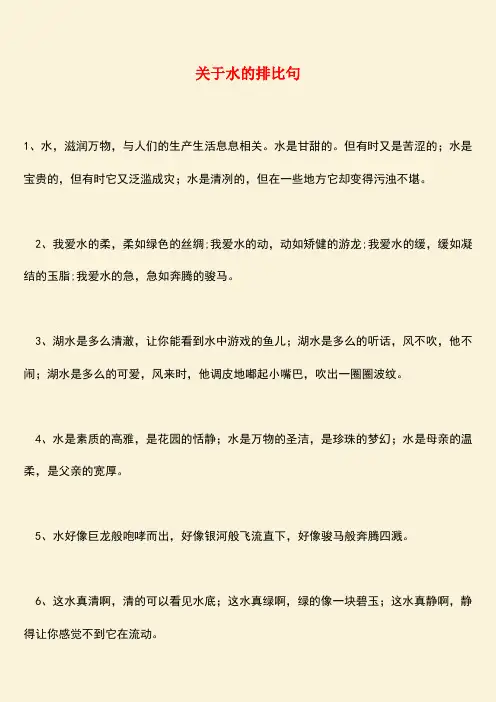 关于水的排比句

1、水，滋润万物，与人们的生产生活息息相关。水是甘甜的。但有时又是苦涩的；水是宝贵的，但有时它又泛滥成灾；水是清冽的，但在一些地方它却变得污浊不堪。

2、我爱水的柔，柔如绿色的丝绸;我爱水的动，动如矫健的游龙;我爱水的缓，缓如凝结的玉脂;我爱水的急，急如奔腾的骏马。

3、湖水是多么清澈，让你能看到水中游戏的鱼儿；湖水是多么的听话，风不吹，他不闹；湖水是多么的可爱，风来时，他调皮地嘟起小嘴巴，吹出一圈圈波纹。

4、水是素质的高雅，是花园的恬静；水是万物的圣洁，是珍珠的梦幻；水是母亲的温柔，是父亲的宽厚。

5、水好像巨龙般咆哮而出，好像银河般飞流直下，好像骏马般奔腾四溅。

6、这水真清啊，清的可以看见水底；这水真绿啊，绿的像一块碧玉；这水真静啊，静得让你感觉不到它在流动。